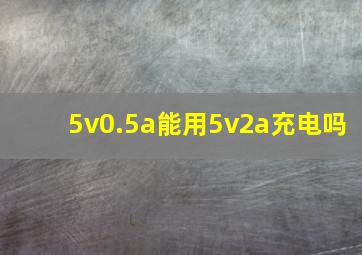 5v0.5a能用5v2a充电吗